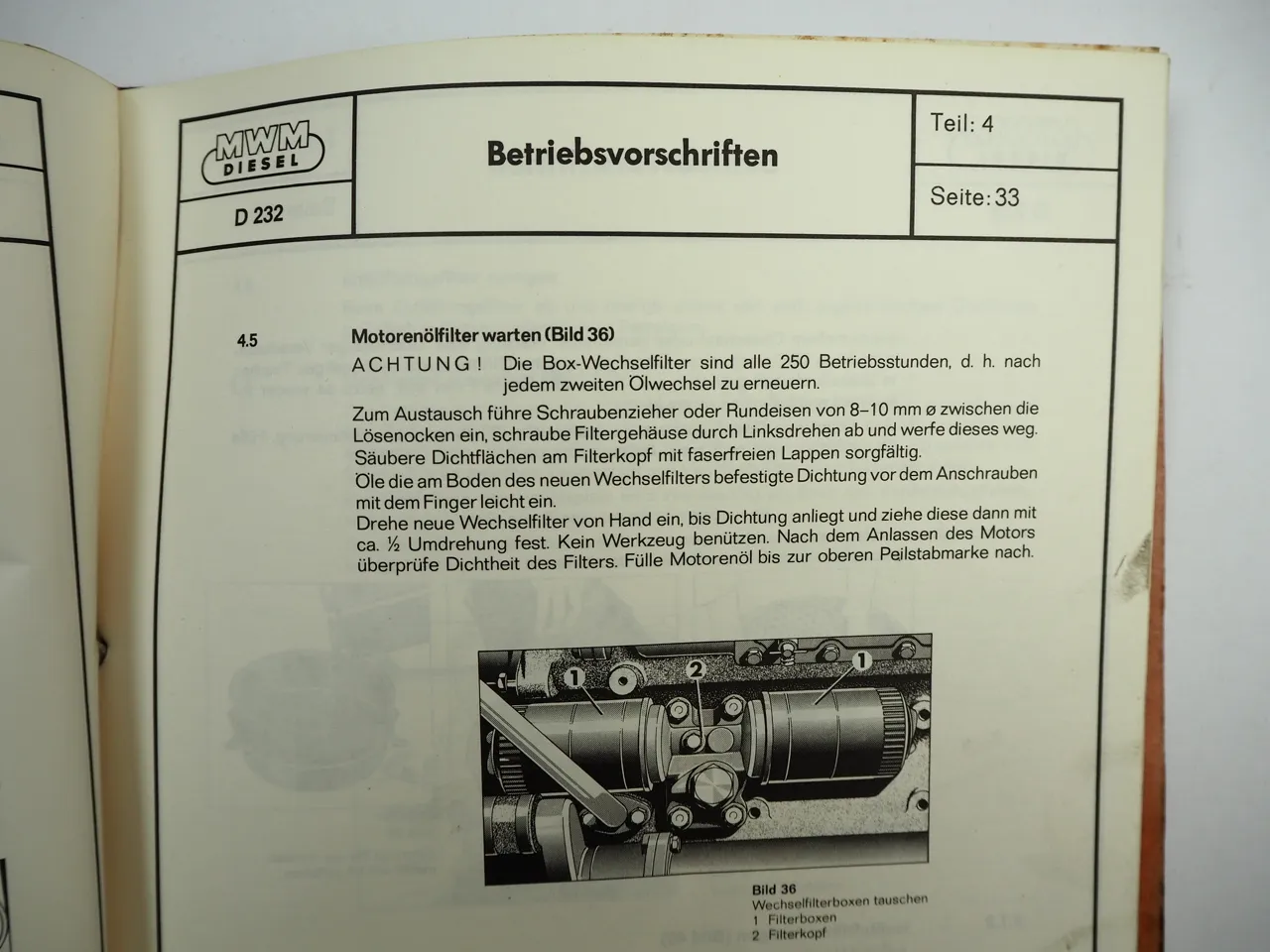 MWM DIESEL

D 232

Betriebsvorschriften

Teil: 4

Seite: 33

4.5 Motorenölfilter warten (Bild 36)

ACHTUNG! Die Box-Wechselfilter sind alle 250 Betriebsstunden, d. h. nach jedem zweiten Ölwechsel zu erneuern.

Zum Austausch führe Schraubenzieher oder Rundeisen von 8–10 mm ø zwischen die Lösenocken ein, schraube Filtergehäuse durch Linksdrehen ab und werfe dieses weg. Säubere Dichtflächen am Filterkopf mit faserfreien Lappen sorgfältig.
Öle die am Boden des neuen Wechselfilters befestigte Dichtung vor dem Anschrauben mit dem Finger leicht ein.
Drehe neue Wechselfilter von Hand ein, bis Dichtung anliegt und ziehe diese dann mit ca. ½ Umdrehung fest. Kein Werkzeug benützen. Nach dem Anlassen des Motors überprüfe Dichtheit des Filters. Fülle Motorenöl bis zur oberen Peilstabmarke nach.

1 2 1

Bild 36
Wechselfilterboxen tauschen
1 Filterboxen
2 Filterkopf